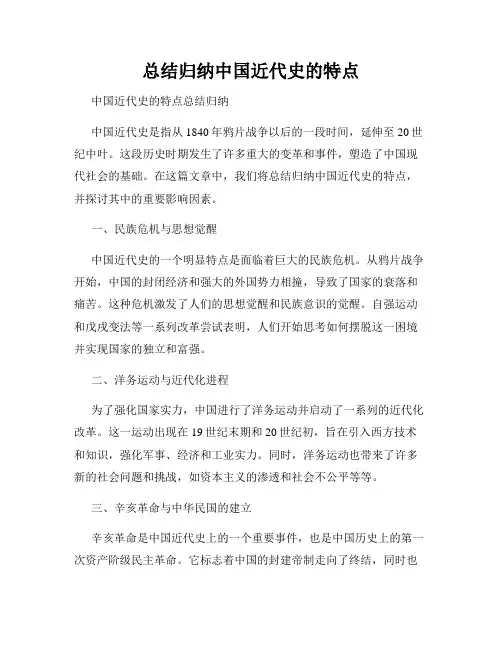 总结归纳中国近代史的特点

中国近代史的特点总结归纳

中国近代史是指从1840年鸦片战争以后的一段时间，延伸至20世纪中叶。这段历史时期发生了许多重大的变革和事件，塑造了中国现代社会的基础。在这篇文章中，我们将总结归纳中国近代史的特点，并探讨其中的重要影响因素。

一、民族危机与思想觉醒

中国近代史的一个明显特点是面临着巨大的民族危机。从鸦片战争开始，中国的封闭经济和强大的外国势力相撞，导致了国家的衰落和痛苦。这种危机激发了人们的思想觉醒和民族意识的觉醒。自强运动和戊戌变法等一系列改革尝试表明，人们开始思考如何摆脱这一困境并实现国家的独立和富强。

二、洋务运动与近代化进程

为了强化国家实力，中国进行了洋务运动并启动了一系列的近代化改革。这一运动出现在19世纪末期和20世纪初，旨在引入西方技术和知识，强化军事、经济和工业实力。同时，洋务运动也带来了许多新的社会问题和挑战，如资本主义的渗透和社会不公平等等。

三、辛亥革命与中华民国的建立

辛亥革命是中国近代史上的一个重要事件，也是中国历史上的第一次资产阶级民主革命。它标志着中国的封建帝制走向了终结，同时也